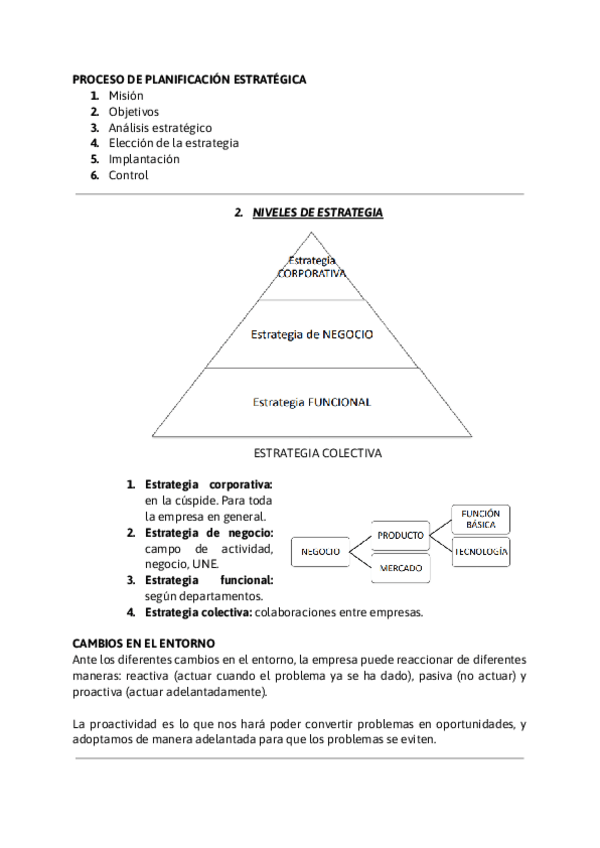 PROCESO DE PLANIFICACIÓN ESTRATÉGICA
1. Misión
2. Objetivos
3. Análisis estratégico
4. Elección de la estrategia
5. Implantación
6. Control

2. NIVELES DE ESTRATEGIA

Estrategia CORPORATIVA

Estrategia de NEGOCIO

Estrategia FUNCIONAL

ESTRATEGIA COLECTIVA

1. Estrategia corporativa: en la cúspide. Para toda la empresa en general.
2. Estrategia de negocio: campo de actividad, negocio, UNE.
3. Estrategia funcional: según departamentos.
4. Estrategia colectiva: colaboraciones entre empresas.

NEGOCIO
PRODUCTO
MERCADO
FUNCIÓN BÁSICA
TECNOLOGÍA

CAMBIOS EN EL ENTORNO
Ante los diferentes cambios en el entorno, la empresa puede reaccionar de diferentes maneras: reactiva (actuar cuando el problema ya se ha dado), pasiva (no actuar) y proactiva (actuar adelantadamente).

La proactividad es lo que nos hará poder convertir problemas en oportunidades, y adoptamos de manera adelantada para que los problemas se eviten.